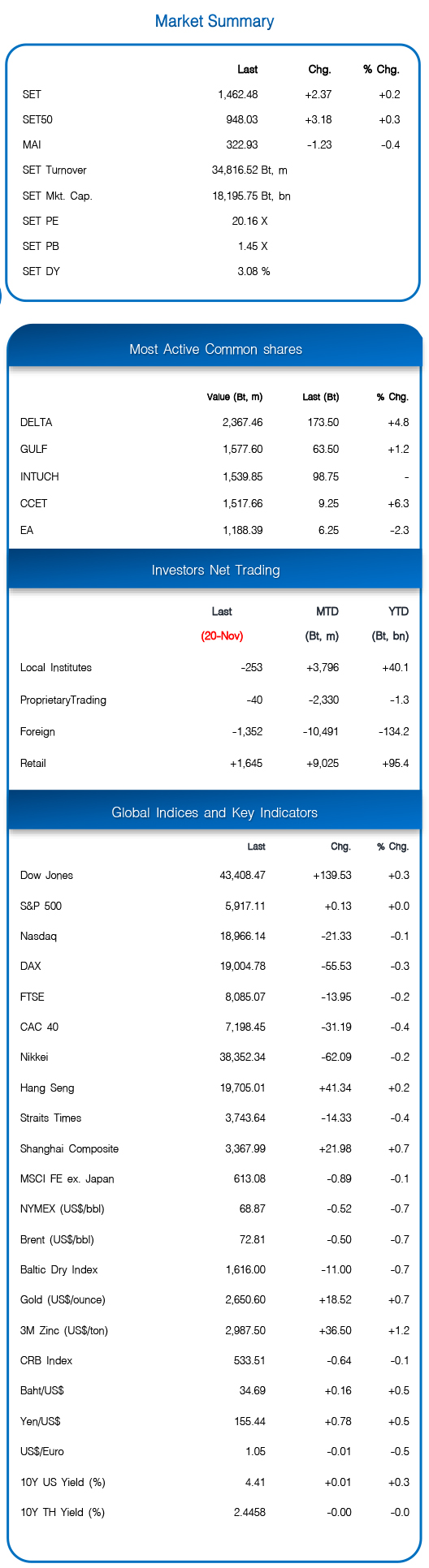 Market Summary

| | Last | Chg. | % Chg. |
|---|---|---|---|
| SET | 1,462.48 | +2.37 | +0.2 |
| SET50 | 948.03 | +3.18 | +0.3 |
| MAI | 322.93 | -1.23 | -0.4 |
| SET Turnover | 34,816.52 Bt, m | | |
| SET Mkt. Cap. | 18,195.75 Bt, bn | | |
| SET PE | 20.16 X | | |
| SET PB | 1.45 X | | |
| SET DY | 3.08 % | | |

Most Active Common shares

| | Value (Bt, m) | Last (Bt) | % Chg. |
|---|---|---|---|
| DELTA | 2,367.46 | 173.50 | +4.8 |
| GULF | 1,577.60 | 63.50 | +1.2 |
| INTUCH | 1,539.85 | 98.75 | - |
| CCET | 1,517.66 | 9.25 | +6.3 |
| EA | 1,188.39 | 6.25 | -2.3 |

Investors Net Trading

| | Last (20-Nov) | MTD (Bt, m) | YTD (Bt, bn) |
|---|---|---|---|
| Local Institutes | -253 | +3,796 | +40.1 |
| ProprietaryTrading | -40 | -2,330 | -1.3 |
| Foreign | -1,352 | -10,491 | -134.2 |
| Retail | +1,645 | +9,025 | +95.4 |

Global Indices and Key Indicators

| | Last | Chg. | % Chg. |
|---|---|---|---|
| Dow Jones | 43,408.47 | +139.53 | +0.3 |
| S&P 500 | 5,917.11 | +0.13 | +0.0 |
| Nasdaq | 18,966.14 | -21.33 | -0.1 |
| DAX | 19,004.78 | -55.53 | -0.3 |
| FTSE | 8,085.07 | -13.95 | -0.2 |
| CAC 40 | 7,198.45 | -31.19 | -0.4 |
| Nikkei | 38,352.34 | -62.09 | -0.2 |
| Hang Seng | 19,705.01 | +41.34 | +0.2 |
| Straits Times | 3,743.64 | -14.33 | -0.4 |
| Shanghai Composite | 3,367.99 | +21.98 | +0.7 |
| MSCI FE ex. Japan | 613.08 | -0.89 | -0.1 |
| NYMEX (US$/bbl) | 68.87 | -0.52 | -0.7 |
| Brent (US$/bbl) | 72.81 | -0.50 | -0.7 |
| Baltic Dry Index | 1,616.00 | -11.00 | -0.7 |
| Gold (US$/ounce) | 2,650.60 | +18.52 | +0.7 |
| 3M Zinc (US$/ton) | 2,987.50 | +36.50 | +1.2 |
| CRB Index | 533.51 | -0.64 | -0.1 |
| Baht/US$ | 34.69 | +0.16 | +0.5 |
| Yen/US$ | 155.44 | +0.78 | +0.5 |
| US$/Euro | 1.05 | -0.01 | -0.5 |
| 10Y US Yield (%) | 4.41 | +0.01 | +0.3 |
| 10Y TH Yield (%) | 2.4458 | -0.00 | -0.0 |